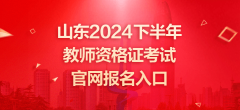 山东2024下半年
教师资格证考试
官网报名入口